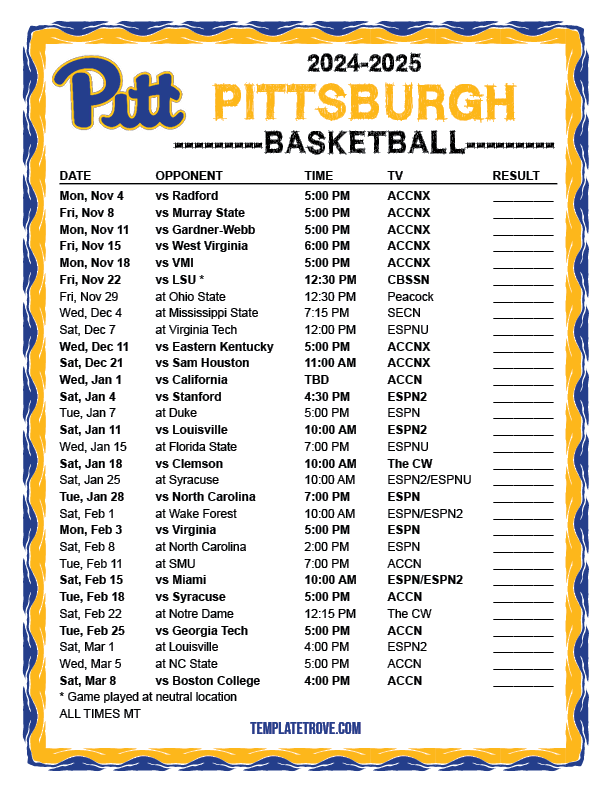 Pitt

2024-2025

PITTSBURGH

BASKETBALL

| DATE | OPPONENT | TIME | TV | RESULT |
|---|---|---|---|---|
| Mon, Nov 4 | vs Radford | 5:00 PM | ACCNX | ________ |
| Fri, Nov 8 | vs Murray State | 5:00 PM | ACCNX | ________ |
| Mon, Nov 11 | vs Gardner-Webb | 5:00 PM | ACCNX | ________ |
| Fri, Nov 15 | vs West Virginia | 6:00 PM | ACCNX | ________ |
| Mon, Nov 18 | vs VMI | 5:00 PM | ACCNX | ________ |
| Fri, Nov 22 | vs LSU * | 12:30 PM | CBSSN | ________ |
| Fri, Nov 29 | at Ohio State | 12:30 PM | Peacock | ________ |
| Wed, Dec 4 | at Mississippi State | 7:15 PM | SECN | ________ |
| Sat, Dec 7 | at Virginia Tech | 12:00 PM | ESPNU | ________ |
| Wed, Dec 11 | vs Eastern Kentucky | 5:00 PM | ACCNX | ________ |
| Sat, Dec 21 | vs Sam Houston | 11:00 AM | ACCNX | ________ |
| Wed, Jan 1 | vs California | TBD | ACCN | ________ |
| Sat, Jan 4 | vs Stanford | 4:30 PM | ESPN2 | ________ |
| Tue, Jan 7 | at Duke | 5:00 PM | ESPN | ________ |
| Sat, Jan 11 | vs Louisville | 10:00 AM | ESPN2 | ________ |
| Wed, Jan 15 | at Florida State | 7:00 PM | ESPNU | ________ |
| Sat, Jan 18 | vs Clemson | 10:00 AM | The CW | ________ |
| Sat, Jan 25 | at Syracuse | 10:00 AM | ESPN2/ESPNU | ________ |
| Tue, Jan 28 | vs North Carolina | 7:00 PM | ESPN | ________ |
| Sat, Feb 1 | at Wake Forest | 10:00 AM | ESPN/ESPN2 | ________ |
| Mon, Feb 3 | vs Virginia | 5:00 PM | ESPN | ________ |
| Sat, Feb 8 | at North Carolina | 2:00 PM | ESPN | ________ |
| Tue, Feb 11 | at SMU | 7:00 PM | ACCN | ________ |
| Sat, Feb 15 | vs Miami | 10:00 AM | ESPN/ESPN2 | ________ |
| Tue, Feb 18 | vs Syracuse | 5:00 PM | ACCN | ________ |
| Sat, Feb 22 | at Notre Dame | 12:15 PM | The CW | ________ |
| Tue, Feb 25 | vs Georgia Tech | 5:00 PM | ACCN | ________ |
| Sat, Mar 1 | at Louisville | 4:00 PM | ESPN2 | ________ |
| Wed, Mar 5 | at NC State | 5:00 PM | ACCN | ________ |
| Sat, Mar 8 | vs Boston College | 4:00 PM | ACCN | ________ |

* Game played at neutral location
ALL TIMES MT

TEMPLATETROVE.COM